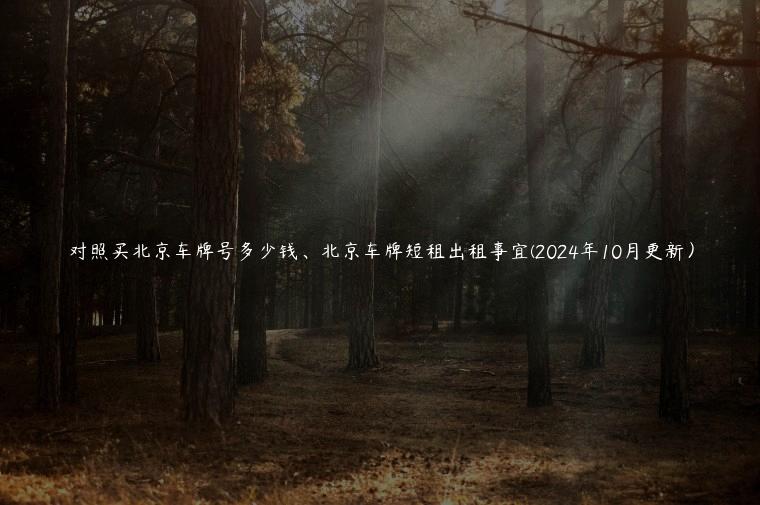 对照买北京车牌号多少钱、北京车牌短租出租事宜(2024年10月更新)